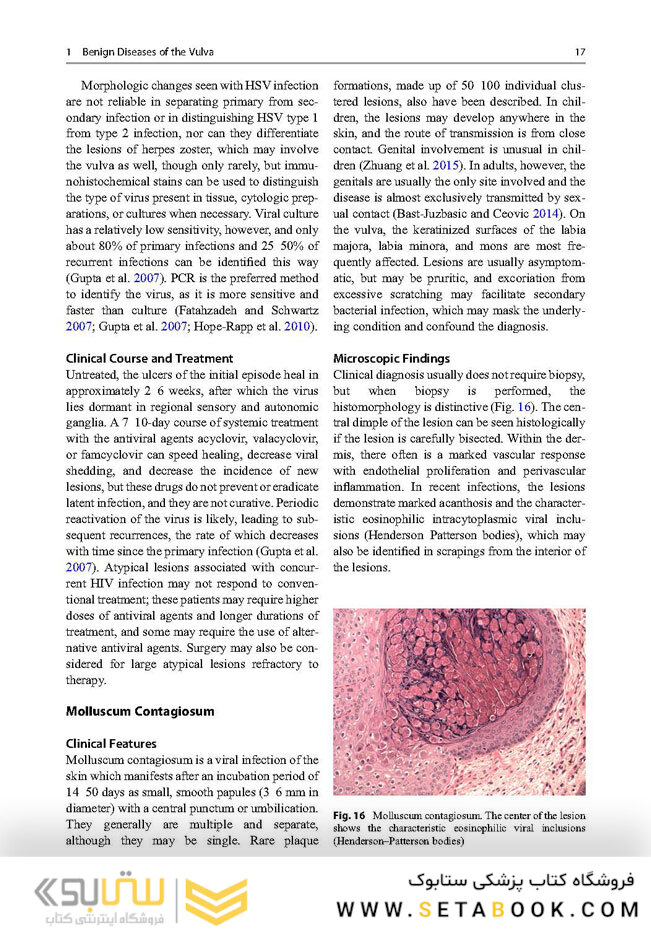 1 Benign Diseases of the Vulva

17

Morphologic changes seen with HSV infection are not reliable in separating primary from secondary infection or in distinguishing HSV type 1 from type 2 infection, nor can they differentiate the lesions of herpes zoster, which may involve the vulva as well, though only rarely, but immunohistochemical stains can be used to distinguish the type of virus present in tissue, cytologic preparations, or cultures when necessary. Viral culture has a relatively low sensitivity, however, and only about 80% of primary infections and 25 50% of recurrent infections can be identified this way (Gupta et al. 2007). PCR is the preferred method to identify the virus, as it is more sensitive and faster than culture (Fatahzadeh and Schwartz 2007; Gupta et al. 2007; Hope-Rapp et al. 2010).

Clinical Course and Treatment
Untreated, the ulcers of the initial episode heal in approximately 2 6 weeks, after which the virus lies dormant in regional sensory and autonomic ganglia. A 7 10-day course of systemic treatment with the antiviral agents acyclovir, valacyclovir, or famcyclovir can speed healing, decrease viral shedding, and decrease the incidence of new lesions, but these drugs do not prevent or eradicate latent infection, and they are not curative. Periodic reactivation of the virus is likely, leading to subsequent recurrences, the rate of which decreases with time since the primary infection (Gupta et al. 2007). Atypical lesions associated with concurrent HIV infection may not respond to conventional treatment; these patients may require higher doses of antiviral agents and longer durations of treatment, and some may require the use of alternative antiviral agents. Surgery may also be considered for large atypical lesions refractory to therapy.

Molluscum Contagiosum

Clinical Features
Molluscum contagiosum is a viral infection of the skin which manifests after an incubation period of 14 50 days as small, smooth papules (3 6 mm in diameter) with a central punctum or umbilication. They generally are multiple and separate, although they may be single. Rare plaque formations, made up of 50 100 individual clustered lesions, also have been described. In children, the lesions may develop anywhere in the skin, and the route of transmission is from close contact. Genital involvement is unusual in children (Zhuang et al. 2015). In adults, however, the genitals are usually the only site involved and the disease is almost exclusively transmitted by sexual contact (Bast-Juzbasic and Ceovic 2014). On the vulva, the keratinized surfaces of the labia majora, labia minora, and mons are most frequently affected. Lesions are usually asymptomatic, but may be pruritic, and excoriation from excessive scratching may facilitate secondary bacterial infection, which may mask the underlying condition and confound the diagnosis.

Microscopic Findings
Clinical diagnosis usually does not require biopsy, but when biopsy is performed, the histomorphology is distinctive (Fig. 16). The central dimple of the lesion can be seen histologically if the lesion is carefully bisected. Within the dermis, there often is a marked vascular response with endothelial proliferation and perivascular inflammation. In recent infections, the lesions demonstrate marked acanthosis and the characteristic eosinophilic intracytoplasmic viral inclusions (Henderson Patterson bodies), which may also be identified in scrapings from the interior of the lesions.

Fig. 16 Molluscum contagiosum. The center of the lesion shows the characteristic eosinophilic viral inclusions (Henderson–Patterson bodies)

ستابوک
فروشگاه اینترنتی کتاب
فروشگاه کتاب پزشکی ستابوک
WWW.SETABOOK.COM